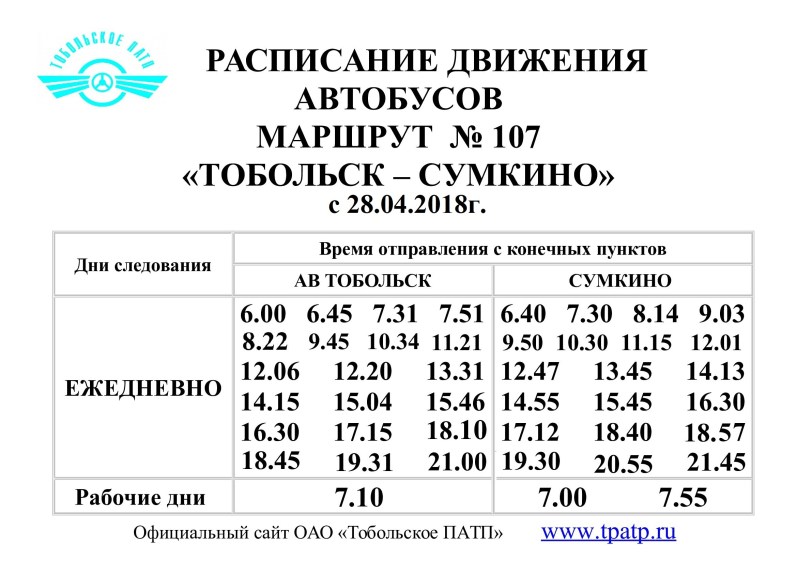 ТОБОЛЬСКОЕ ПАТП

РАСПИСАНИЕ ДВИЖЕНИЯ АВТОБУСОВ
МАРШРУТ № 107
«ТОБОЛЬСК – СУМКИНО»
с 28.04.2018г.

| Дни следования | Время отправления с конечных пунктов | |
|---|---|---|
| | АВ ТОБОЛЬСК | СУМКИНО |
| ЕЖЕДНЕВНО | 6.00 6.45 7.31 7.51 8.22 9.45 10.34 11.21 12.06 12.20 13.31 14.15 15.04 15.46 16.30 17.15 18.10 18.45 19.31 21.00 | 6.40 7.30 8.14 9.03 9.50 10.30 11.15 12.01 12.47 13.45 14.13 14.55 15.45 16.30 17.12 18.40 18.57 19.30 20.55 21.45 |
| Рабочие дни | 7.10 | 7.00 7.55 |

Официальный сайт ОАО «Тобольское ПАТП» www.tpatp.ru